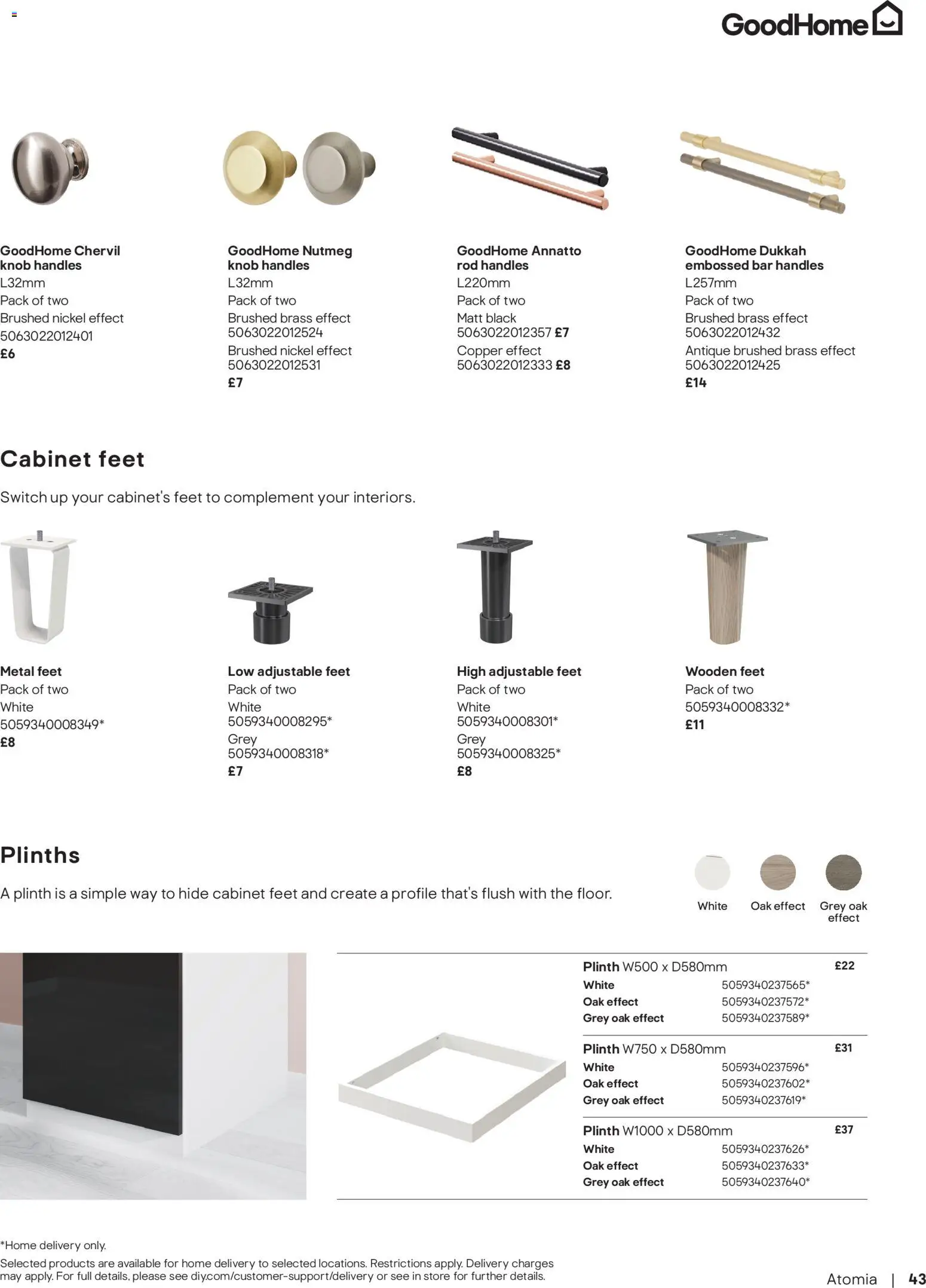 GoodHome

GoodHome Chervil knob handles
L32mm
Pack of two
Brushed nickel effect
5063022012401
£6

GoodHome Nutmeg knob handles
L32mm
Pack of two
Brushed brass effect
5063022012524
Brushed nickel effect
5063022012531
£7

GoodHome Annatto rod handles
L220mm
Pack of two
Matt black
5063022012357 £7
Copper effect
5063022012333 £8

GoodHome Dukkah embossed bar handles
L257mm
Pack of two
Brushed brass effect
5063022012432
Antique brushed brass effect
5063022012425
£14

Cabinet feet

Switch up your cabinet's feet to complement your interiors.

Metal feet
Pack of two
White
5059340008349*
£8

Low adjustable feet
Pack of two
White
5059340008295*
Grey
5059340008318*
£7

High adjustable feet
Pack of two
White
5059340008301*
Grey
5059340008325*
£8

Wooden feet
Pack of two
5059340008332*
£11

Plinths

A plinth is a simple way to hide cabinet feet and create a profile that's flush with the floor.

White
Oak effect
Grey oak effect

| Plinth W500 x D580mm | | £22 |
|---|---|---|
| White | 5059340237565* | |
| Oak effect | 5059340237572* | |
| Grey oak effect | 5059340237589* | |
| Plinth W750 x D580mm | | £31 |
| White | 5059340237596* | |
| Oak effect | 5059340237602* | |
| Grey oak effect | 5059340237619* | |
| Plinth W1000 x D580mm | | £37 |
| White | 5059340237626* | |
| Oak effect | 5059340237633* | |
| Grey oak effect | 5059340237640* | |

*Home delivery only.
Selected products are available for home delivery to selected locations. Restrictions apply. Delivery charges may apply. For full details, please see diy.com/customer-support/delivery or see in store for further details.

Atomia | 43